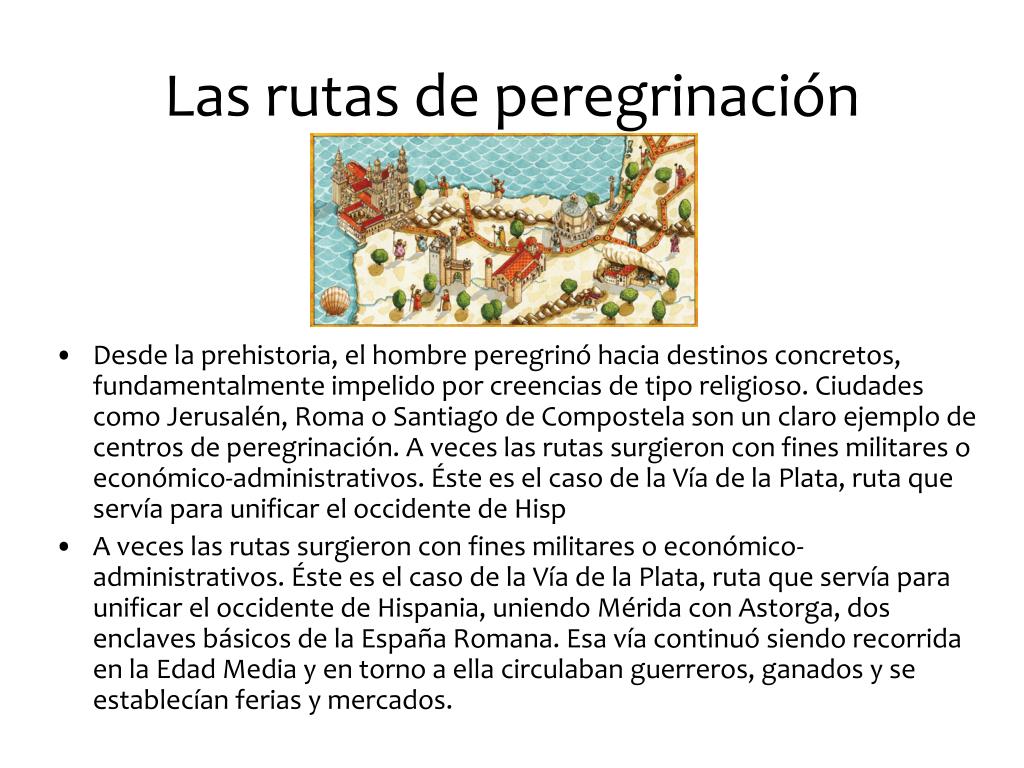 Las rutas de peregrinación

• Desde la prehistoria, el hombre peregrinó hacia destinos concretos, fundamentalmente impelido por creencias de tipo religioso. Ciudades como Jerusalén, Roma o Santiago de Compostela son un claro ejemplo de centros de peregrinación. A veces las rutas surgieron con fines militares o económico-administrativos. Éste es el caso de la Vía de la Plata, ruta que servía para unificar el occidente de Hisp
• A veces las rutas surgieron con fines militares o económico-administrativos. Éste es el caso de la Vía de la Plata, ruta que servía para unificar el occidente de Hispania, uniendo Mérida con Astorga, dos enclaves básicos de la España Romana. Esa vía continuó siendo recorrida en la Edad Media y en torno a ella circulaban guerreros, ganados y se establecían ferias y mercados.